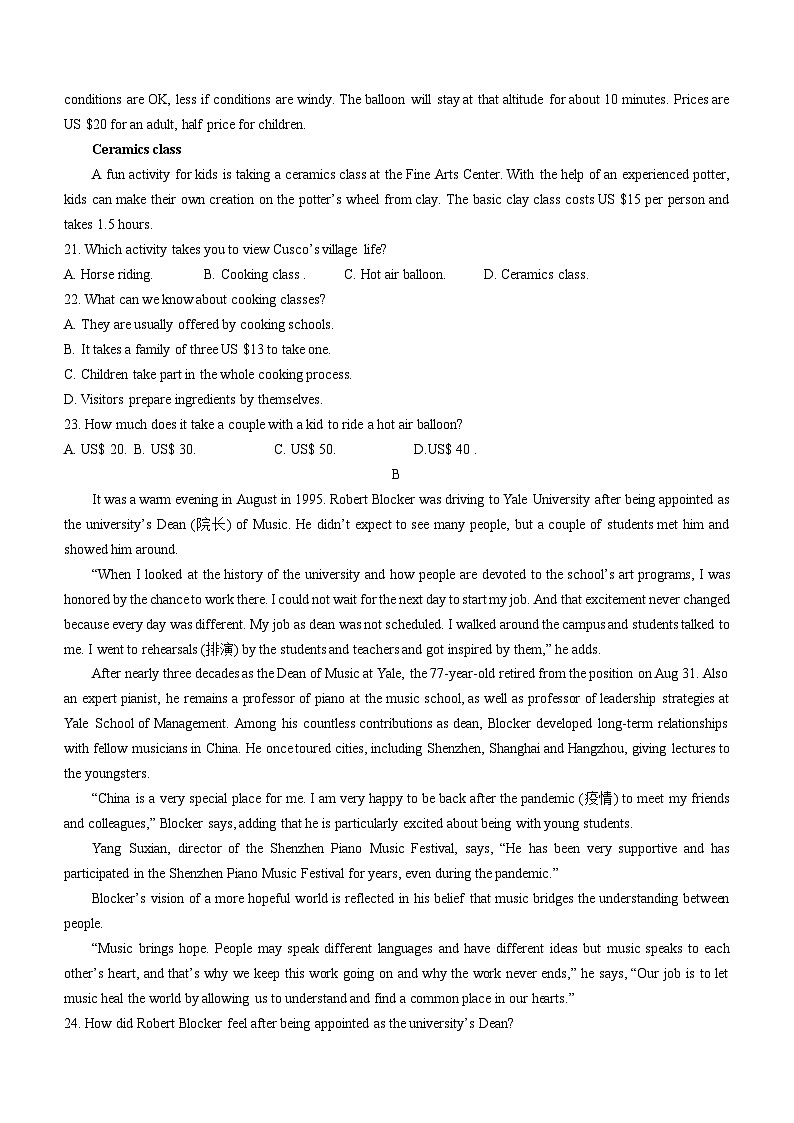 conditions are OK, less if conditions are windy. The balloon will stay at that altitude for about 10 minutes. Prices are US $20 for an adult, half price for children.

Ceramics class

A fun activity for kids is taking a ceramics class at the Fine Arts Center. With the help of an experienced potter, kids can make their own creation on the potter's wheel from clay. The basic clay class costs US $15 per person and takes 1.5 hours.

21. Which activity takes you to view Cusco's village life?

A. Horse riding. B. Cooking class . C. Hot air balloon. D. Ceramics class.

22. What can we know about cooking classes?

A. They are usually offered by cooking schools.

B. It takes a family of three US $13 to take one.

C. Children take part in the whole cooking process.

D. Visitors prepare ingredients by themselves.

23. How much does it take a couple with a kid to ride a hot air balloon?

A. US$ 20. B. US$ 30. C. US$ 50. D.US$ 40 .

B

It was a warm evening in August in 1995. Robert Blocker was driving to Yale University after being appointed as the university's Dean (院长) of Music. He didn't expect to see many people, but a couple of students met him and showed him around.

"When I looked at the history of the university and how people are devoted to the school's art programs, I was honored by the chance to work there. I could not wait for the next day to start my job. And that excitement never changed because every day was different. My job as dean was not scheduled. I walked around the campus and students talked to me. I went to rehearsals (排演) by the students and teachers and got inspired by them," he adds.

After nearly three decades as the Dean of Music at Yale, the 77-year-old retired from the position on Aug 31. Also an expert pianist, he remains a professor of piano at the music school, as well as professor of leadership strategies at Yale School of Management. Among his countless contributions as dean, Blocker developed long-term relationships with fellow musicians in China. He once toured cities, including Shenzhen, Shanghai and Hangzhou, giving lectures to the youngsters.

"China is a very special place for me. I am very happy to be back after the pandemic (疫情) to meet my friends and colleagues," Blocker says, adding that he is particularly excited about being with young students.

Yang Suxian, director of the Shenzhen Piano Music Festival, says, "He has been very supportive and has participated in the Shenzhen Piano Music Festival for years, even during the pandemic."

Blocker's vision of a more hopeful world is reflected in his belief that music bridges the understanding between people.

"Music brings hope. People may speak different languages and have different ideas but music speaks to each other's heart, and that's why we keep this work going on and why the work never ends," he says, "Our job is to let music heal the world by allowing us to understand and find a common place in our hearts."

24. How did Robert Blocker feel after being appointed as the university's Dean?